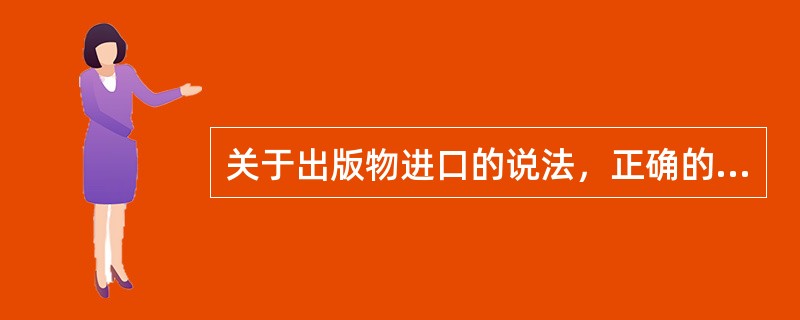 关于出版物进口的说法，正确的...